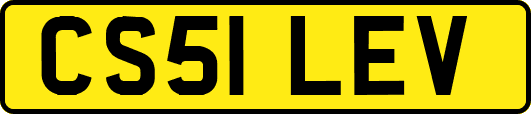 CS51 LEV